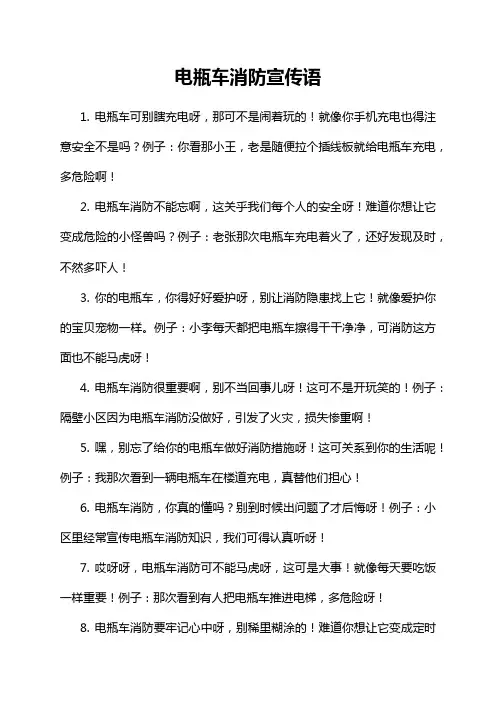 电瓶车消防宣传语

1. 电瓶车可别瞎充电呀，那可不是闹着玩的！就像你手机充电也得注意安全不是吗？例子：你看那小王，老是随便拉个插线板就给电瓶车充电，多危险啊！

2. 电瓶车消防不能忘啊，这关乎我们每个人的安全呀！难道你想让它变成危险的小怪兽吗？例子：老张那次电瓶车充电着火了，还好发现及时，不然多吓人！

3. 你的电瓶车，你得好好爱护呀，别让消防隐患找上它！就像爱护你的宝贝宠物一样。例子：小李每天都把电瓶车擦得干干净净，可消防这方面也不能马虎呀！

4. 电瓶车消防很重要啊，别不当回事儿呀！这可不是开玩笑的！例子：隔壁小区因为电瓶车消防没做好，引发了火灾，损失惨重啊！

5. 嘿，别忘了给你的电瓶车做好消防措施呀！这可关系到你的生活呢！例子：我那次看到一辆电瓶车在楼道充电，真替他们担心！

6. 电瓶车消防，你真的懂吗？别到时候出问题了才后悔呀！例子：小区里经常宣传电瓶车消防知识，我们可得认真听呀！

7. 哎呀呀，电瓶车消防可不能马虎呀，这可是大事！就像每天要吃饭一样重要！例子：那次看到有人把电瓶车推进电梯，多危险呀！

8. 电瓶车消防要牢记心中呀，别稀里糊涂的！难道你想让它变成定时